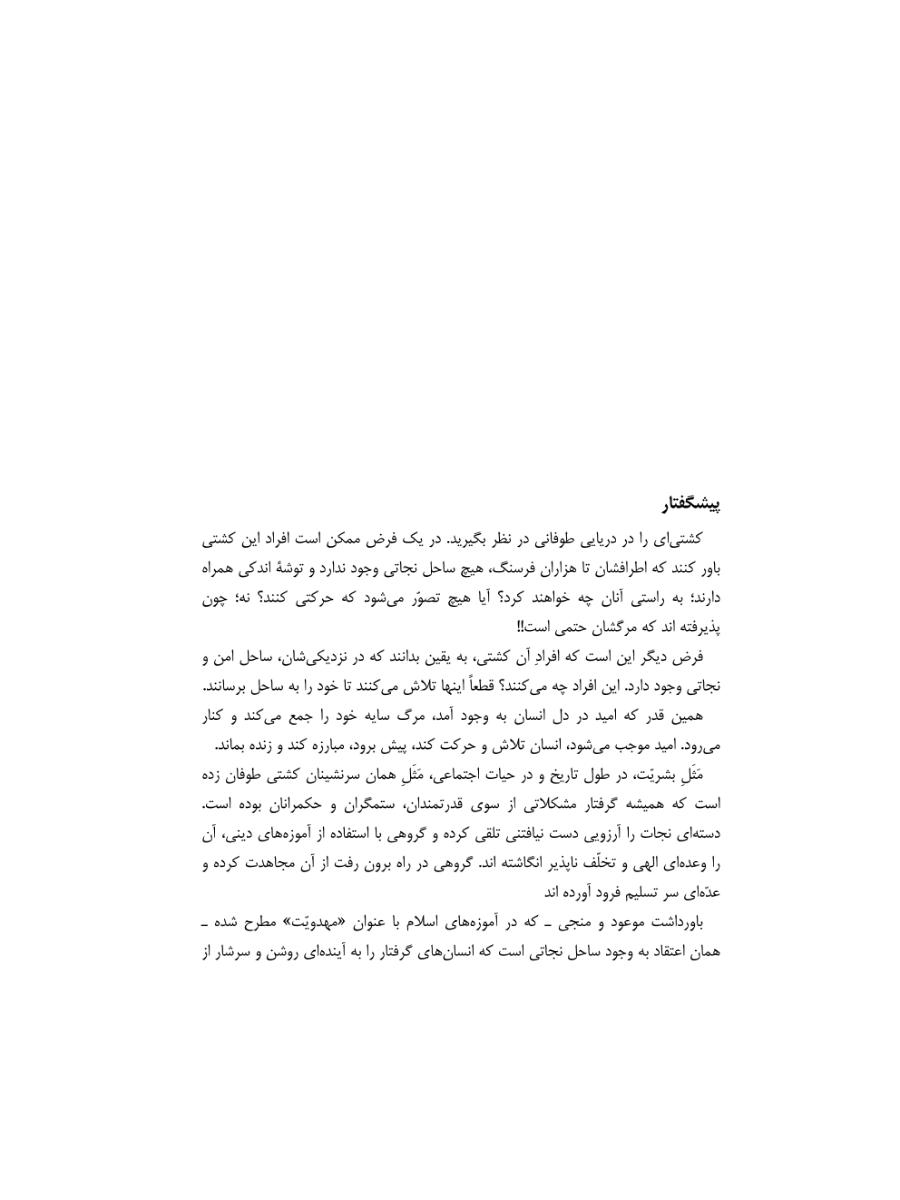 پیشگفتار

کشتی‌ای را در دریایی طوفانی در نظر بگیرید. در یک فرض ممکن است افراد این کشتی باور کنند که اطرافشان تا هزاران فرسنگ، هیچ ساحل نجاتی وجود ندارد و توشهٔ اندکی همراه دارند؛ به راستی آنان چه خواهند کرد؟ آیا هیچ تصوّر می‌شود که حرکتی کنند؟ نه؛ چون پذیرفته اند که مرگشان حتمی است!!

فرض دیگر این است که افرادِ آن کشتی، به یقین بدانند که در نزدیکی‌شان، ساحل امن و نجاتی وجود دارد. این افراد چه می‌کنند؟ قطعاً اینها تلاش می‌کنند تا خود را به ساحل برسانند.

همین قدر که امید در دل انسان به وجود آمد، مرگ سایه خود را جمع می‌کند و کنار می‌رود. امید موجب می‌شود، انسان تلاش و حرکت کند، پیش برود، مبارزه کند و زنده بماند.

مَثَلِ بشریّت، در طول تاریخ و در حیات اجتماعی، مَثَلِ همان سرنشینان کشتی طوفان زده است که همیشه گرفتار مشکلاتی از سوی قدرتمندان، ستمگران و حکمرانان بوده است. دسته‌ای نجات را آرزویی دست نیافتنی تلقی کرده و گروهی با استفاده از آموزه‌های دینی، آن را وعده‌ای الهی و تخلّف ناپذیر انگاشته اند. گروهی در راه برون رفت از آن مجاهدت کرده و عدّه‌ای سر تسلیم فرود آورده اند

باورداشت موعود و منجی ـ که در آموزه‌های اسلام با عنوان «مهدویّت» مطرح شده ـ همان اعتقاد به وجود ساحل نجاتی است که انسان‌های گرفتار را به آینده‌ای روشن و سرشار از